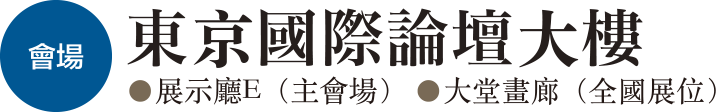 會場

東京國際論壇大樓

●展示廳E（主會場） ●大堂畫廊（全國展位）